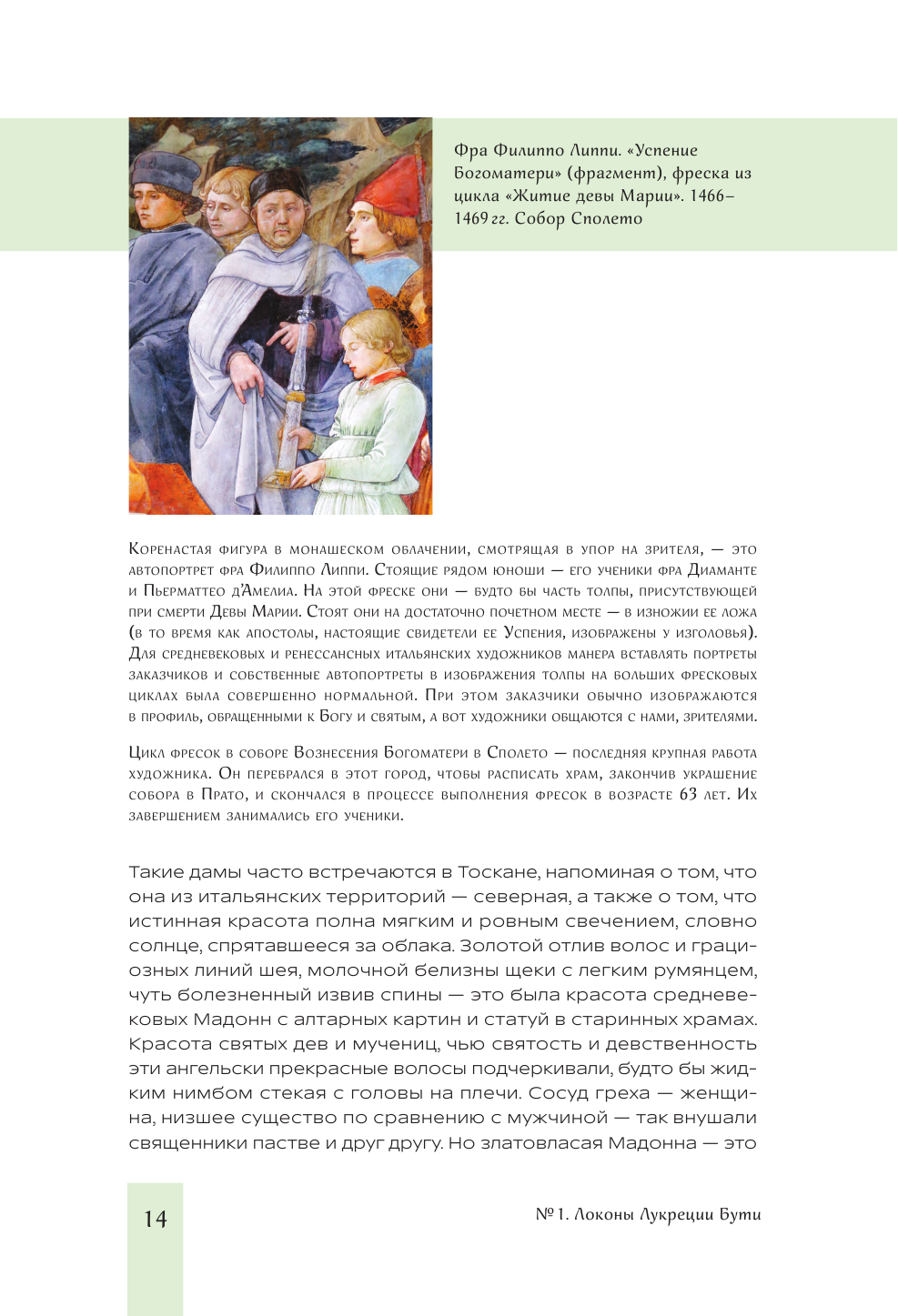 Фра Филиппо Липпи. «Успение Богоматери» (фрагмент), фреска из цикла «Житие девы Марии». 1466–1469 гг. Собор Сполето

Коренастая фигура в монашеском облачении, смотрящая в упор на зрителя, — это автопортрет фра Филиппо Липпи. Стоящие рядом юноши — его ученики фра Диаманте и Пьерматтео д'Амелиа. На этой фреске они — будто бы часть толпы, присутствующей при смерти Девы Марии. Стоят они на достаточно почетном месте — в изножии ее ложа (в то время как апостолы, настоящие свидетели ее Успения, изображены у изголовья). Для средневековых и ренессансных итальянских художников манера вставлять портреты заказчиков и собственные автопортреты в изображения толпы на больших фресковых циклах была совершенно нормальной. При этом заказчики обычно изображаются в профиль, обращенными к Богу и святым, а вот художники общаются с нами, зрителями.

Цикл фресок в соборе Вознесения Богоматери в Сполето — последняя крупная работа художника. Он перебрался в этот город, чтобы расписать храм, закончив украшение собора в Прато, и скончался в процессе выполнения фресок в возрасте 63 лет. Их завершением занимались его ученики.

Такие дамы часто встречаются в Тоскане, напоминая о том, что она из итальянских территорий — северная, а также о том, что истинная красота полна мягким и ровным свечением, словно солнце, спрятавшееся за облака. Золотой отлив волос и грациозных линий шея, молочной белизны щеки с легким румянцем, чуть болезненный извив спины — это была красота средневековых Мадонн с алтарных картин и статуй в старинных храмах. Красота святых дев и мучениц, чью святость и девственность эти ангельски прекрасные волосы подчеркивали, будто бы жидким нимбом стекая с головы на плечи. Сосуд греха — женщина, низшее существо по сравнению с мужчиной — так внушали священники пастве и друг другу. Но златовласая Мадонна — это

14

№ 1. Локоны Лукреции Бути